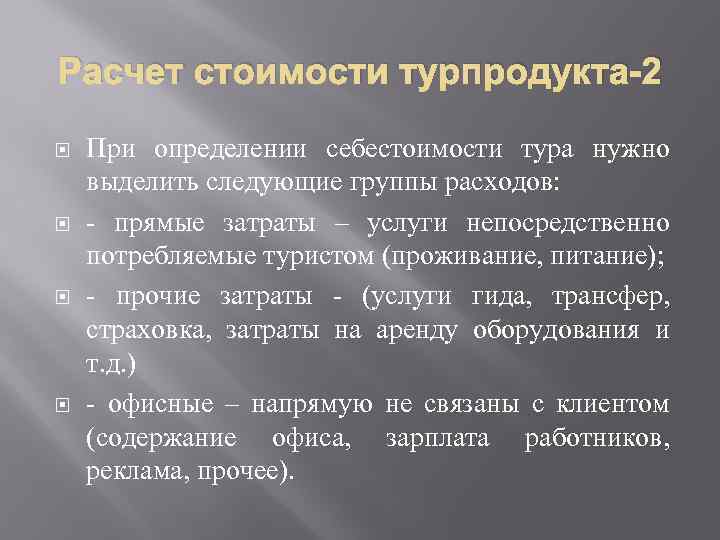 Расчет стоимости турпродукта-2

При определении себестоимости тура нужно выделить следующие группы расходов:

- прямые затраты – услуги непосредственно потребляемые туристом (проживание, питание);

- прочие затраты - (услуги гида, трансфер, страховка, затраты на аренду оборудования и т.д.)

- офисные – напрямую не связаны с клиентом (содержание офиса, зарплата работников, реклама, прочее).